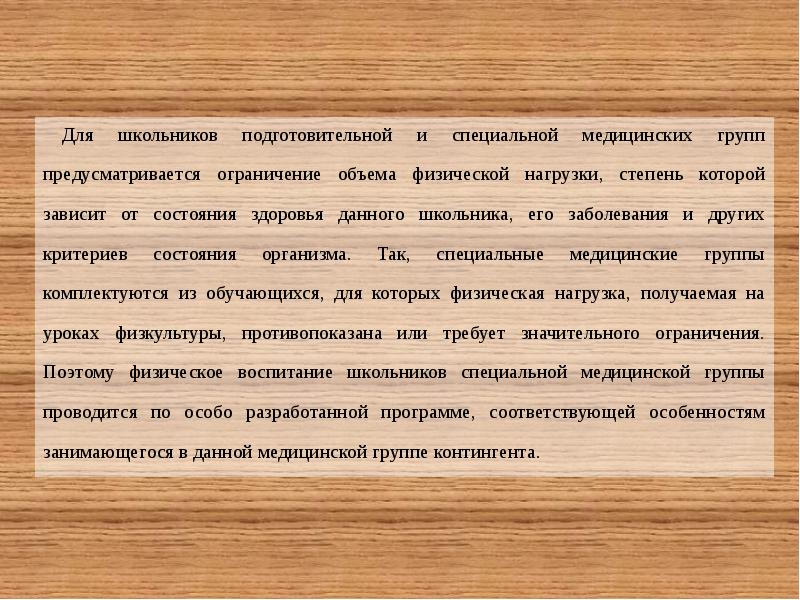 Для школьников подготовительной и специальной медицинских групп предусматривается ограничение объема физической нагрузки, степень которой зависит от состояния здоровья данного школьника, его заболевания и других критериев состояния организма. Так, специальные медицинские группы комплектуются из обучающихся, для которых физическая нагрузка, получаемая на уроках физкультуры, противопоказана или требует значительного ограничения. Поэтому физическое воспитание школьников специальной медицинской группы проводится по особо разработанной программе, соответствующей особенностям занимающегося в данной медицинской группе контингента.